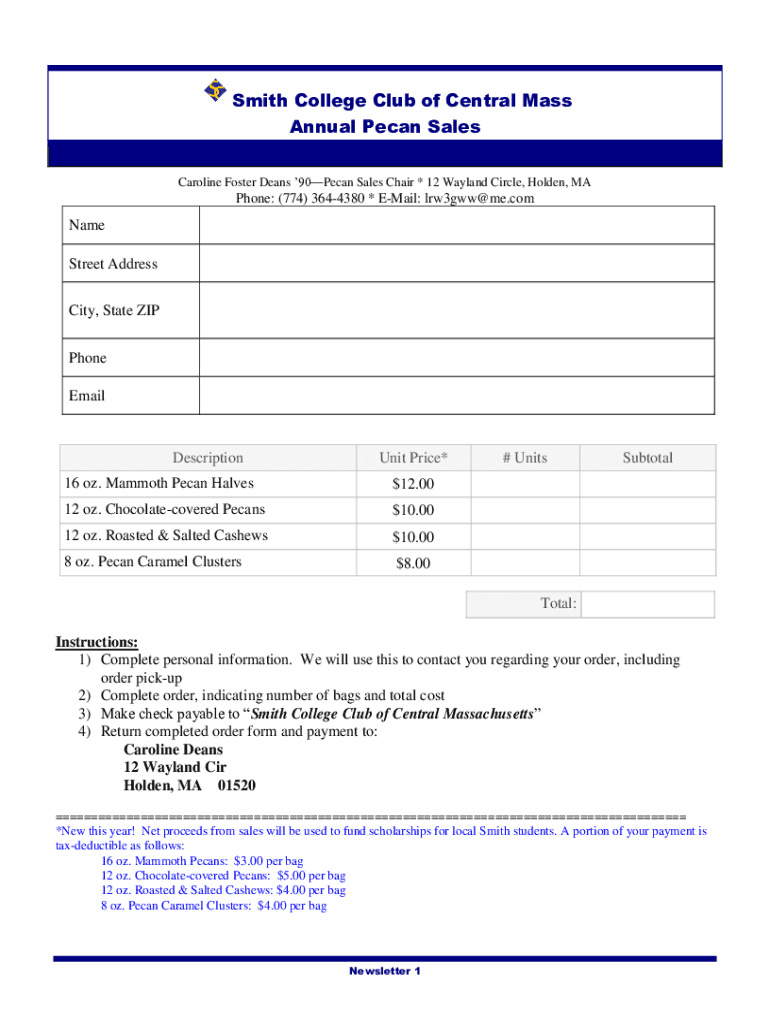 Smith College Club of Central Mass
Annual Pecan Sales

Caroline Foster Deans '90—Pecan Sales Chair * 12 Wayland Circle, Holden, MA
Phone: (774) 364-4380 * E-Mail: lrw3gww@me.com

| Name | |
|---|---|
| Street Address | |
| City, State ZIP | |
| Phone | |
| Email | |

| Description | Unit Price* | # Units | Subtotal |
|---|---|---|---|
| 16 oz. Mammoth Pecan Halves | $12.00 | | |
| 12 oz. Chocolate-covered Pecans | $10.00 | | |
| 12 oz. Roasted & Salted Cashews | $10.00 | | |
| 8 oz. Pecan Caramel Clusters | $8.00 | | |

Total:

Instructions:
1) Complete personal information. We will use this to contact you regarding your order, including order pick-up
2) Complete order, indicating number of bags and total cost
3) Make check payable to "Smith College Club of Central Massachusetts"
4) Return completed order form and payment to:
Caroline Deans
12 Wayland Cir
Holden, MA 01520

================================================================================
*New this year! Net proceeds from sales will be used to fund scholarships for local Smith students. A portion of your payment is tax-deductible as follows:
16 oz. Mammoth Pecans: $3.00 per bag
12 oz. Chocolate-covered Pecans: $5.00 per bag
12 oz. Roasted & Salted Cashews: $4.00 per bag
8 oz. Pecan Caramel Clusters: $4.00 per bag

Newsletter 1